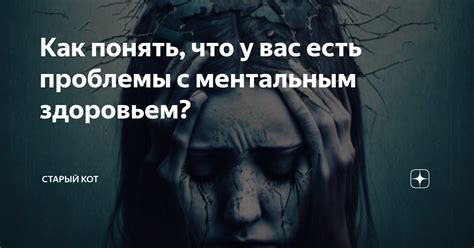 Как понять, что у вас есть проблемы с ментальным здоровьем?

СТАРЫЙ КОТ